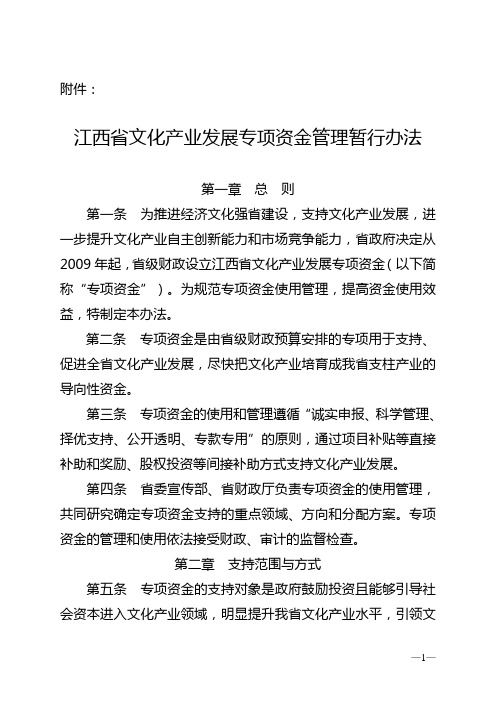 附件：

江西省文化产业发展专项资金管理暂行办法

第一章 总 则

第一条 为推进经济文化强省建设，支持文化产业发展，进一步提升文化产业自主创新能力和市场竞争能力，省政府决定从2009年起，省级财政设立江西省文化产业发展专项资金（以下简称“专项资金”）。为规范专项资金使用管理，提高资金使用效益，特制定本办法。

第二条 专项资金是由省级财政预算安排的专项用于支持、促进全省文化产业发展，尽快把文化产业培育成我省支柱产业的导向性资金。

第三条 专项资金的使用和管理遵循“诚实申报、科学管理、择优支持、公开透明、专款专用”的原则，通过项目补贴等直接补助和奖励、股权投资等间接补助方式支持文化产业发展。

第四条 省委宣传部、省财政厅负责专项资金的使用管理，共同研究确定专项资金支持的重点领域、方向和分配方案。专项资金的管理和使用依法接受财政、审计的监督检查。

第二章 支持范围与方式

第五条 专项资金的支持对象是政府鼓励投资且能够引导社会资本进入文化产业领域，明显提升我省文化产业水平，引领文

—1—